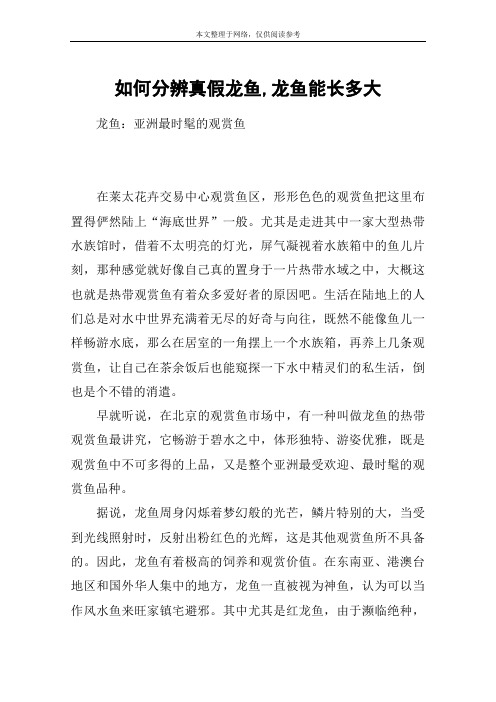 本文整理于网络，仅供阅读参考

如何分辨真假龙鱼,龙鱼能长多大

龙鱼：亚洲最时髦的观赏鱼

在莱太花卉交易中心观赏鱼区，形形色色的观赏鱼把这里布置得俨然陆上“海底世界”一般。尤其是走进其中一家大型热带水族馆时，借着不太明亮的灯光，屏气凝视着水族箱中的鱼儿片刻，那种感觉就好像自己真的置身于一片热带水域之中，大概这也就是热带观赏鱼有着众多爱好者的原因吧。生活在陆地上的人们总是对水中世界充满着无尽的好奇与向往，既然不能像鱼儿一样畅游水底，那么在居室的一角摆上一个水族箱，再养上几条观赏鱼，让自己在茶余饭后也能窥探一下水中精灵们的私生活，倒也是个不错的消遣。

早就听说，在北京的观赏鱼市场中，有一种叫做龙鱼的热带观赏鱼最讲究，它畅游于碧水之中，体形独特、游姿优雅，既是观赏鱼中不可多得的上品，又是整个亚洲最受欢迎、最时髦的观赏鱼品种。

据说，龙鱼周身闪烁着梦幻般的光芒，鳞片特别的大，当受到光线照射时，反射出粉红色的光辉，这是其他观赏鱼所不具备的。因此，龙鱼有着极高的饲养和观赏价值。在东南亚、港澳台地区和国外华人集中的地方，龙鱼一直被视为神鱼，认为可以当作风水鱼来旺家镇宅避邪。其中尤其是红龙鱼，由于濒临绝种，